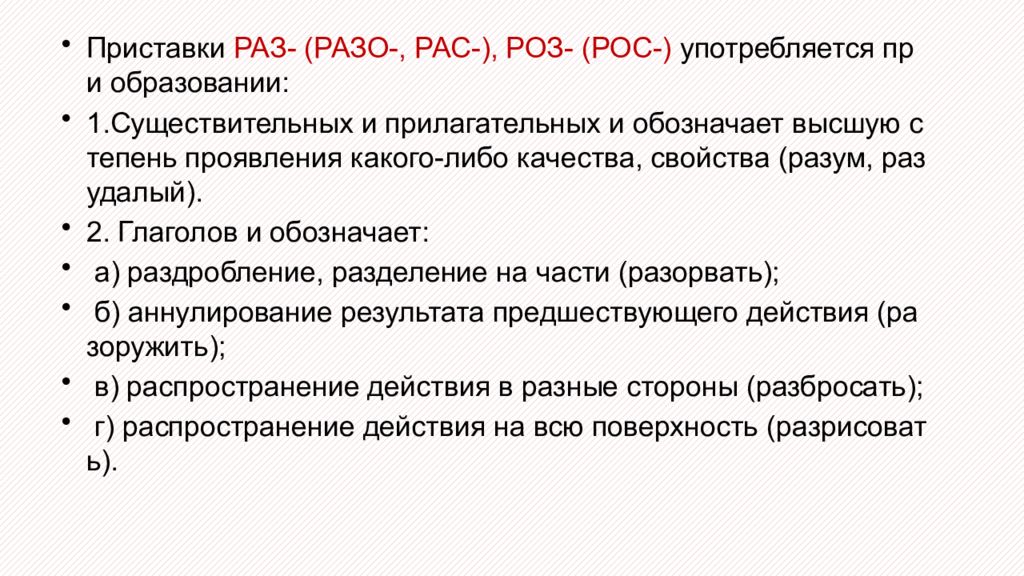 • Приставки РАЗ- (РАЗО-, РАС-), РОЗ- (РОС-) употребляется пр и образовании:

• 1.Существительных и прилагательных и обозначает высшую с тепень проявления какого-либо качества, свойства (разум, раз удалый).

• 2. Глаголов и обозначает:

• а) раздробление, разделение на части (разорвать);

• б) аннулирование результата предшествующего действия (ра зоружить);

• в) распространение действия в разные стороны (разбросать);

• г) распространение действия на всю поверхность (разрисоват ь).